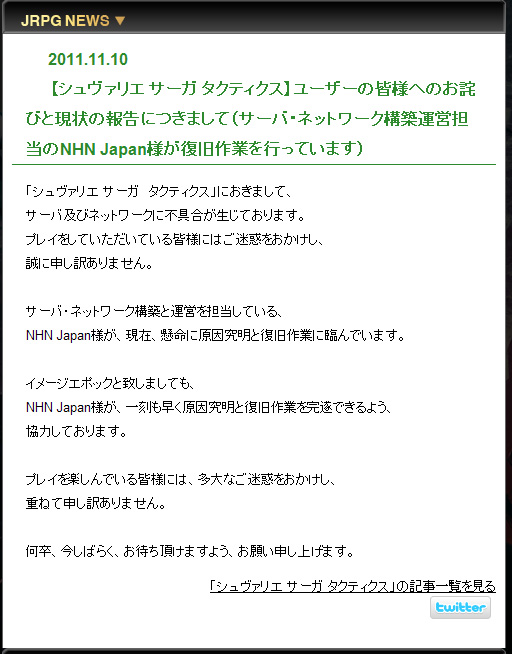 JRPG NEWS ▼

2011.11.10
【シュヴァリエ サーガ タクティクス】ユーザーの皆様へのお詫びと現状の報告につきまして（サーバ・ネットワーク構築運営担当のNHN Japan様が復旧作業を行っています）

「シュヴァリエ サーガ タクティクス」におきまして、
サーバ及びネットワークに不具合が生じております。
プレイをしていただいている皆様にはご迷惑をおかけし、
誠に申し訳ありません。

サーバ・ネットワーク構築と運営を担当している、
NHN Japan様が、現在、懸命に原因究明と復旧作業に臨んでいます。

イメージエポックと致しましても、
NHN Japan様が、一刻も早く原因究明と復旧作業を完遂できるよう、
協力しております。

プレイを楽しんでいる皆様には、多大なご迷惑をおかけし、
重ねて申し訳ありません。

何卒、今しばらく、お待ち頂けますよう、お願い申し上げます。

「シュヴァリエ サーガ タクティクス」の記事一覧を見る

twitter